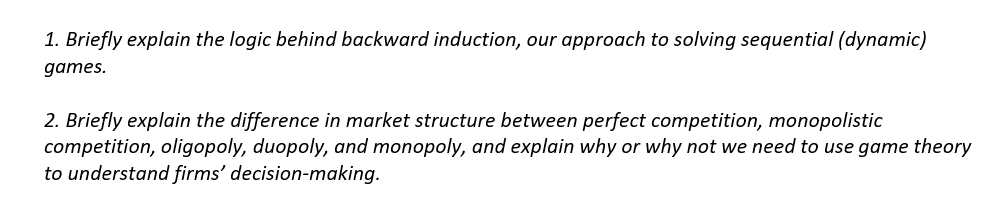 1. Briefly explain the logic behind backward induction, our approach to solving sequential (dynamic) games.

2. Briefly explain the difference in market structure between perfect competition, monopolistic competition, oligopoly, duopoly, and monopoly, and explain why or why not we need to use game theory to understand firms' decision-making.